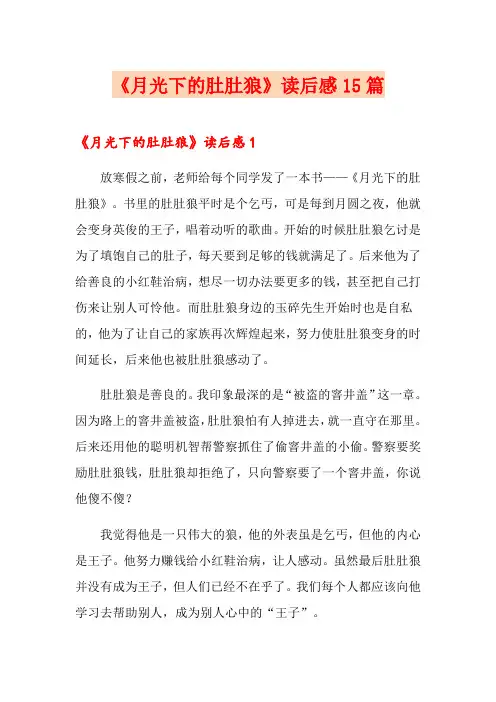 《月光下的肚肚狼》读后感15篇

《月光下的肚肚狼》读后感1

放寒假之前，老师给每个同学发了一本书——《月光下的肚肚狼》。书里的肚肚狼平时是个乞丐，可是每到月圆之夜，他就会变身英俊的王子，唱着动听的歌曲。开始的时候肚肚狼乞讨是为了填饱自己的肚子，每天要到足够的钱就满足了。后来他为了给善良的小红鞋治病，想尽一切办法要更多的钱，甚至把自己打伤来让别人可怜他。而肚肚狼身边的玉碎先生开始时也是自私的，他为了让自己的家族再次辉煌起来，努力使肚肚狼变身的时间延长，后来他也被肚肚狼感动了。

肚肚狼是善良的。我印象最深的是“被盗的窨井盖”这一章。因为路上的窨井盖被盗，肚肚狼怕有人掉进去，就一直守在那里。后来还用他的聪明机智帮警察抓住了偷窨井盖的小偷。警察要奖励肚肚狼钱，肚肚狼却拒绝了，只向警察要了一个窨井盖，你说他傻不傻？

我觉得他是一只伟大的狼，他的外表虽是乞丐，但他的内心是王子。他努力赚钱给小红鞋治病，让人感动。虽然最后肚肚狼并没有成为王子，但人们已经不在乎了。我们每个人都应该向他学习去帮助别人，成为别人心中的“王子”。